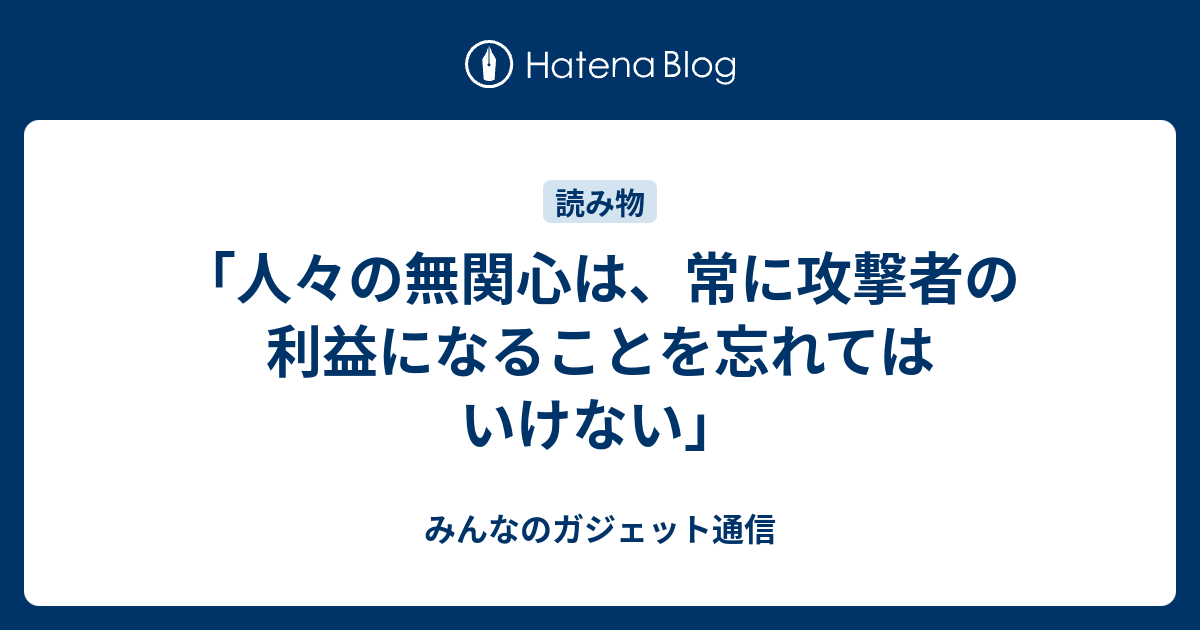 Hatena Blog

読み物

「人々の無関心は、常に攻撃者の利益になることを忘れてはいけない」

みんなのガジェット通信